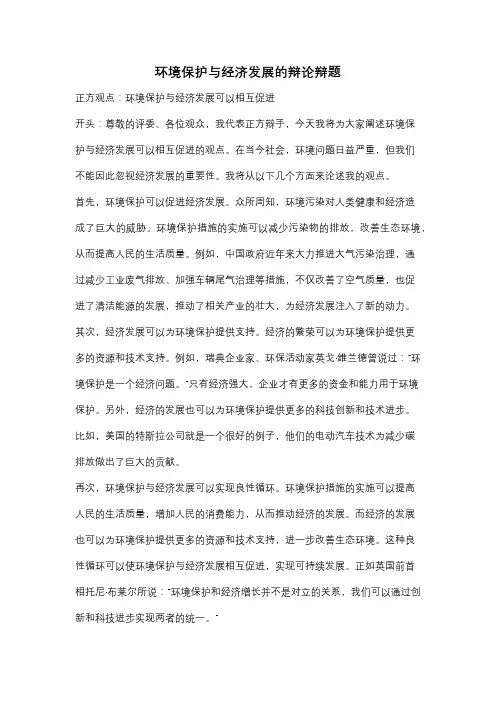 环境保护与经济发展的辩论辩题

正方观点：环境保护与经济发展可以相互促进

开头：尊敬的评委、各位观众，我代表正方辩手，今天我将为大家阐述环境保护与经济发展可以相互促进的观点。在当今社会，环境问题日益严重，但我们不能因此忽视经济发展的重要性。我将从以下几个方面来论述我的观点。

首先，环境保护可以促进经济发展。众所周知，环境污染对人类健康和经济造成了巨大的威胁。环境保护措施的实施可以减少污染物的排放，改善生态环境，从而提高人民的生活质量。例如，中国政府近年来大力推进大气污染治理，通过减少工业废气排放、加强车辆尾气治理等措施，不仅改善了空气质量，也促进了清洁能源的发展，推动了相关产业的壮大，为经济发展注入了新的动力。

其次，经济发展可以为环境保护提供支持。经济的繁荣可以为环境保护提供更多的资源和技术支持。例如，瑞典企业家、环保活动家英戈·维兰德曾说过："环境保护是一个经济问题。"只有经济强大，企业才有更多的资金和能力用于环境保护。另外，经济的发展也可以为环境保护提供更多的科技创新和技术进步。比如，美国的特斯拉公司就是一个很好的例子，他们的电动汽车技术为减少碳排放做出了巨大的贡献。

再次，环境保护与经济发展可以实现良性循环。环境保护措施的实施可以提高人民的生活质量，增加人民的消费能力，从而推动经济的发展。而经济的发展也可以为环境保护提供更多的资源和技术支持，进一步改善生态环境。这种良性循环可以使环境保护与经济发展相互促进，实现可持续发展。正如英国前首相托尼·布莱尔所说："环境保护和经济增长并不是对立的关系，我们可以通过创新和科技进步实现两者的统一。"